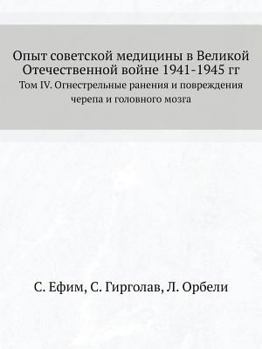 Опыт советской медицины в Великой Отечественной войне 1941-1945 гг

Том IV. Огнестрельные ранения и повреждения черепа и головного мозга

С. Ефим, С. Гирголав, Л. Орбели